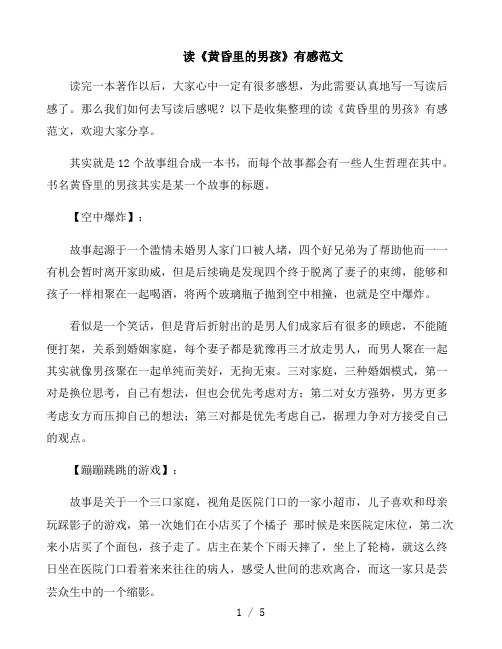 读《黄昏里的男孩》有感范文

读完一本著作以后，大家心中一定有很多感想，为此需要认真地写一写读后感了。那么我们如何去写读后感呢？以下是收集整理的读《黄昏里的男孩》有感范文，欢迎大家分享。

其实就是12个故事组合成一本书，而每个故事都会有一些人生哲理在其中。书名黄昏里的男孩其实是某一个故事的标题。

【空中爆炸】：

故事起源于一个滥情未婚男人家门口被人堵，四个好兄弟为了帮助他而一一有机会暂时离开家助威，但是后续确是发现四个终于脱离了妻子的束缚，能够和孩子一样相聚在一起喝酒，将两个玻璃瓶子抛到空中相撞，也就是空中爆炸。

看似是一个笑话，但是背后折射出的是男人们成家后有很多的顾虑，不能随便打架，关系到婚姻家庭，每个妻子都是犹豫再三才放走男人，而男人聚在一起其实就像男孩聚在一起单纯而美好，无拘无束。三对家庭，三种婚姻模式，第一对是换位思考，自己有想法，但也会优先考虑对方；第二对女方强势，男方更多考虑女方而压抑自己的想法；第三对都是优先考虑自己，据理力争对方接受自己的观点。

【蹦蹦跳跳的游戏】：

故事是关于一个三口家庭，视角是医院门口的一家小超市，儿子喜欢和母亲玩踩影子的游戏，第一次她们在小店买了个橘子 那时候是来医院定床位，第二次来小店买了个面包，孩子走了。店主在某个下雨天摔了，坐上了轮椅，就这么终日坐在医院门口看着来来往往的病人，感受人世间的悲欢离合，而这一家只是芸芸众生中的一个缩影。

1 / 5